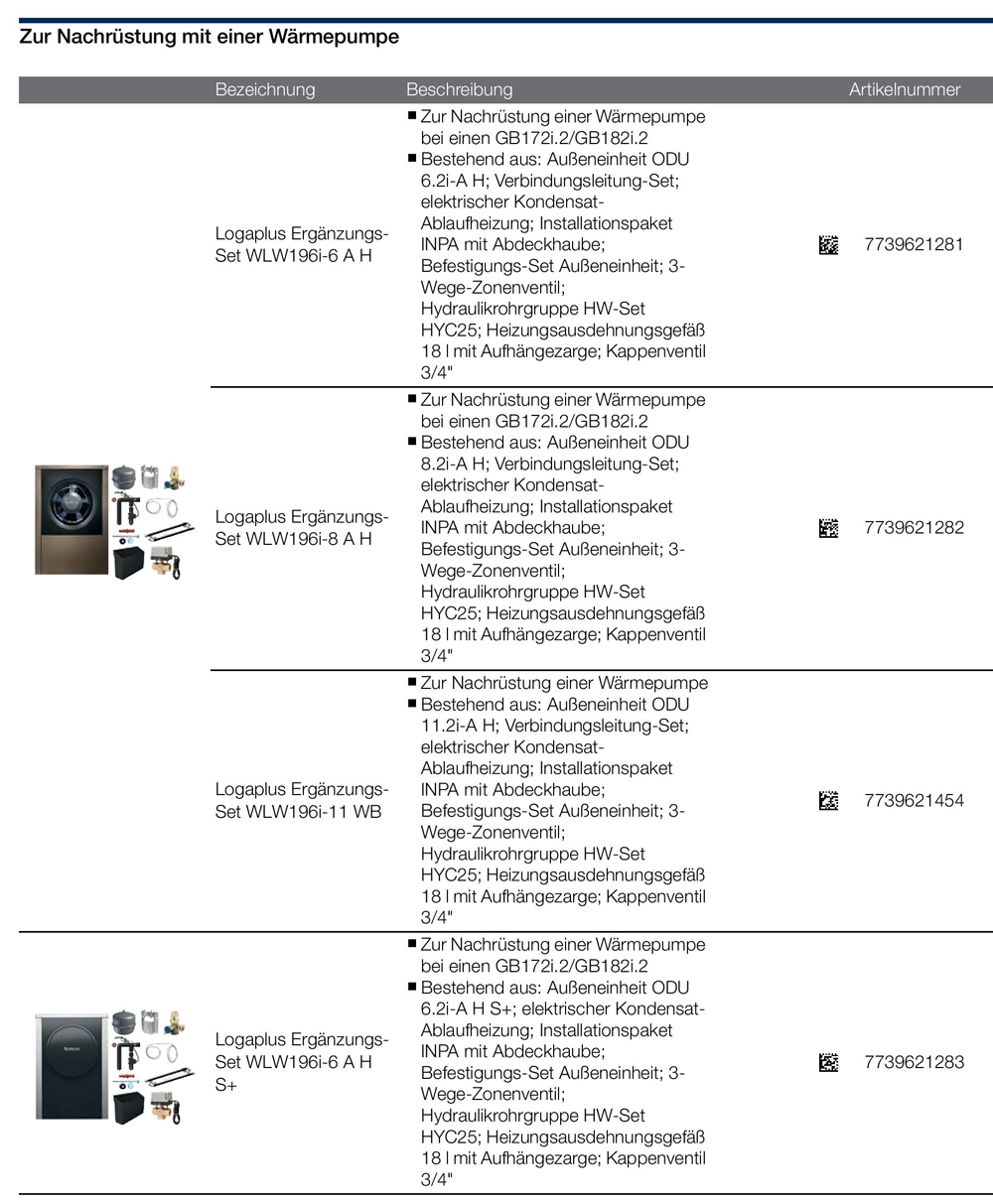 Zur Nachrüstung mit einer Wärmepumpe

| | Bezeichnung | Beschreibung | Artikelnummer |
|---|---|---|---|
| | Logaplus Ergänzungs-Set WLW196i-6 A H | ■ Zur Nachrüstung einer Wärmepumpe bei einen GB172i.2/GB182i.2 ■ Bestehend aus: Außeneinheit ODU 6.2i-A H; Verbindungsleitung-Set; elektrischer Kondensat-Ablaufheizung; Installationspaket INPA mit Abdeckhaube; Befestigungs-Set Außeneinheit; 3-Wege-Zonenventil; Hydraulikrohrgruppe HW-Set HYC25; Heizungsausdehnungsgefäß 18 l mit Aufhängezarge; Kappenventil 3/4" | 7739621281 |
| | Logaplus Ergänzungs-Set WLW196i-8 A H | ■ Zur Nachrüstung einer Wärmepumpe bei einen GB172i.2/GB182i.2 ■ Bestehend aus: Außeneinheit ODU 8.2i-A H; Verbindungsleitung-Set; elektrischer Kondensat-Ablaufheizung; Installationspaket INPA mit Abdeckhaube; Befestigungs-Set Außeneinheit; 3-Wege-Zonenventil; Hydraulikrohrgruppe HW-Set HYC25; Heizungsausdehnungsgefäß 18 l mit Aufhängezarge; Kappenventil 3/4" | 7739621282 |
| | Logaplus Ergänzungs-Set WLW196i-11 WB | ■ Zur Nachrüstung einer Wärmepumpe ■ Bestehend aus: Außeneinheit ODU 11.2i-A H; Verbindungsleitung-Set; elektrischer Kondensat-Ablaufheizung; Installationspaket INPA mit Abdeckhaube; Befestigungs-Set Außeneinheit; 3-Wege-Zonenventil; Hydraulikrohrgruppe HW-Set HYC25; Heizungsausdehnungsgefäß 18 l mit Aufhängezarge; Kappenventil 3/4" | 7739621454 |
| | Logaplus Ergänzungs-Set WLW196i-6 A H S+ | ■ Zur Nachrüstung einer Wärmepumpe bei einen GB172i.2/GB182i.2 ■ Bestehend aus: Außeneinheit ODU 6.2i-A H S+; elektrischer Kondensat-Ablaufheizung; Installationspaket INPA mit Abdeckhaube; Befestigungs-Set Außeneinheit; 3-Wege-Zonenventil; Hydraulikrohrgruppe HW-Set HYC25; Heizungsausdehnungsgefäß 18 l mit Aufhängezarge; Kappenventil 3/4" | 7739621283 |